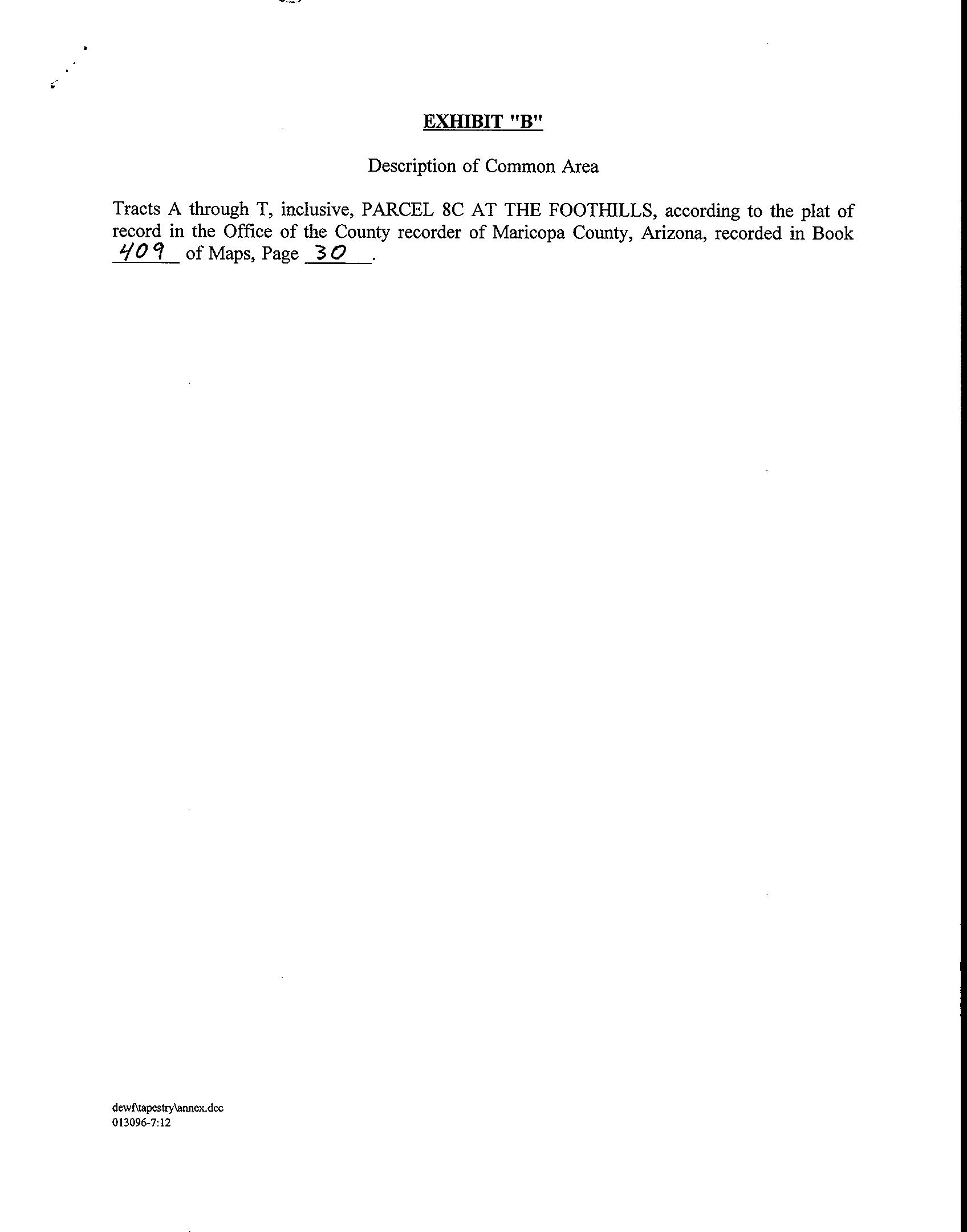 EXHIBIT "B"

Description of Common Area

Tracts A through T, inclusive, PARCEL 8C AT THE FOOTHILLS, according to the plat of record in the Office of the County recorder of Maricopa County, Arizona, recorded in Book 409 of Maps, Page 30.

dewf\tapestry\annex.dec
013096-7:12